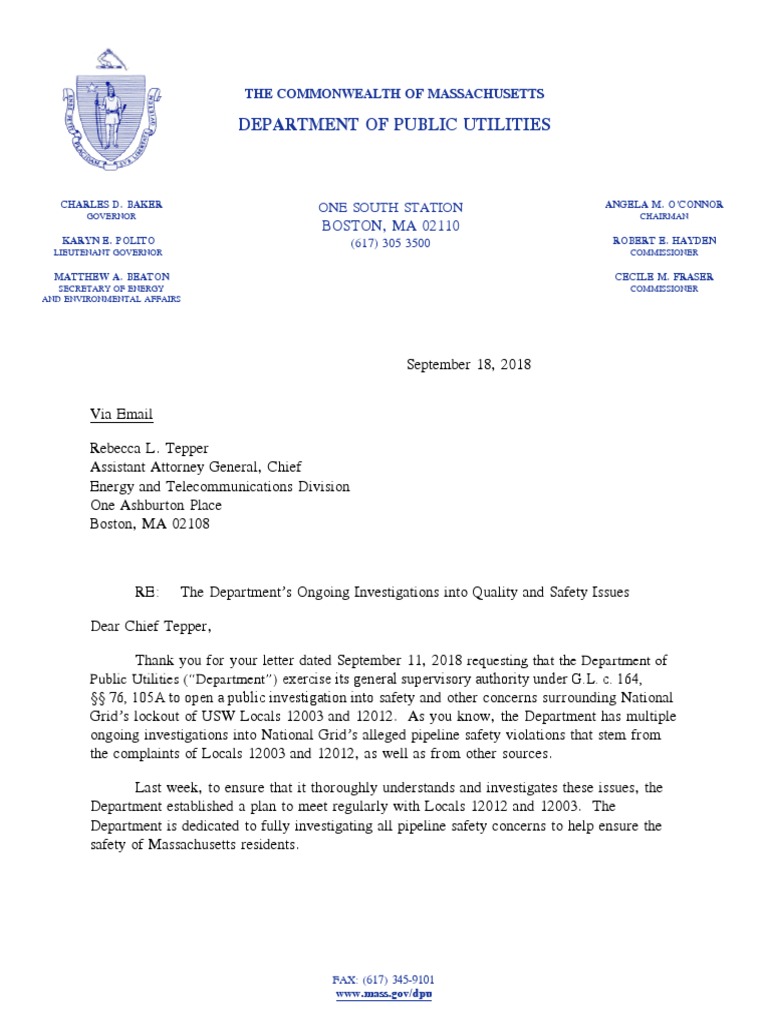 THE COMMONWEALTH OF MASSACHUSETTS
DEPARTMENT OF PUBLIC UTILITIES

CHARLES D. BAKER
GOVERNOR

KARYN E. POLITO
LIEUTENANT GOVERNOR

MATTHEW A. BEATON
SECRETARY OF ENERGY
AND ENVIRONMENTAL AFFAIRS

ONE SOUTH STATION
BOSTON, MA 02110
(617) 305 3500

ANGELA M. O'CONNOR
CHAIRMAN

ROBERT E. HAYDEN
COMMISSIONER

CECILE M. FRASER
COMMISSIONER

September 18, 2018

Via Email

Rebecca L. Tepper
Assistant Attorney General, Chief
Energy and Telecommunications Division
One Ashburton Place
Boston, MA 02108

RE: The Department's Ongoing Investigations into Quality and Safety Issues

Dear Chief Tepper,

Thank you for your letter dated September 11, 2018 requesting that the Department of Public Utilities ("Department") exercise its general supervisory authority under G.L. c. 164, §§ 76, 105A to open a public investigation into safety and other concerns surrounding National Grid's lockout of USW Locals 12003 and 12012. As you know, the Department has multiple ongoing investigations into National Grid's alleged pipeline safety violations that stem from the complaints of Locals 12003 and 12012, as well as from other sources.

Last week, to ensure that it thoroughly understands and investigates these issues, the Department established a plan to meet regularly with Locals 12012 and 12003. The Department is dedicated to fully investigating all pipeline safety concerns to help ensure the safety of Massachusetts residents.

FAX: (617) 345-9101
www.mass.gov/dpu